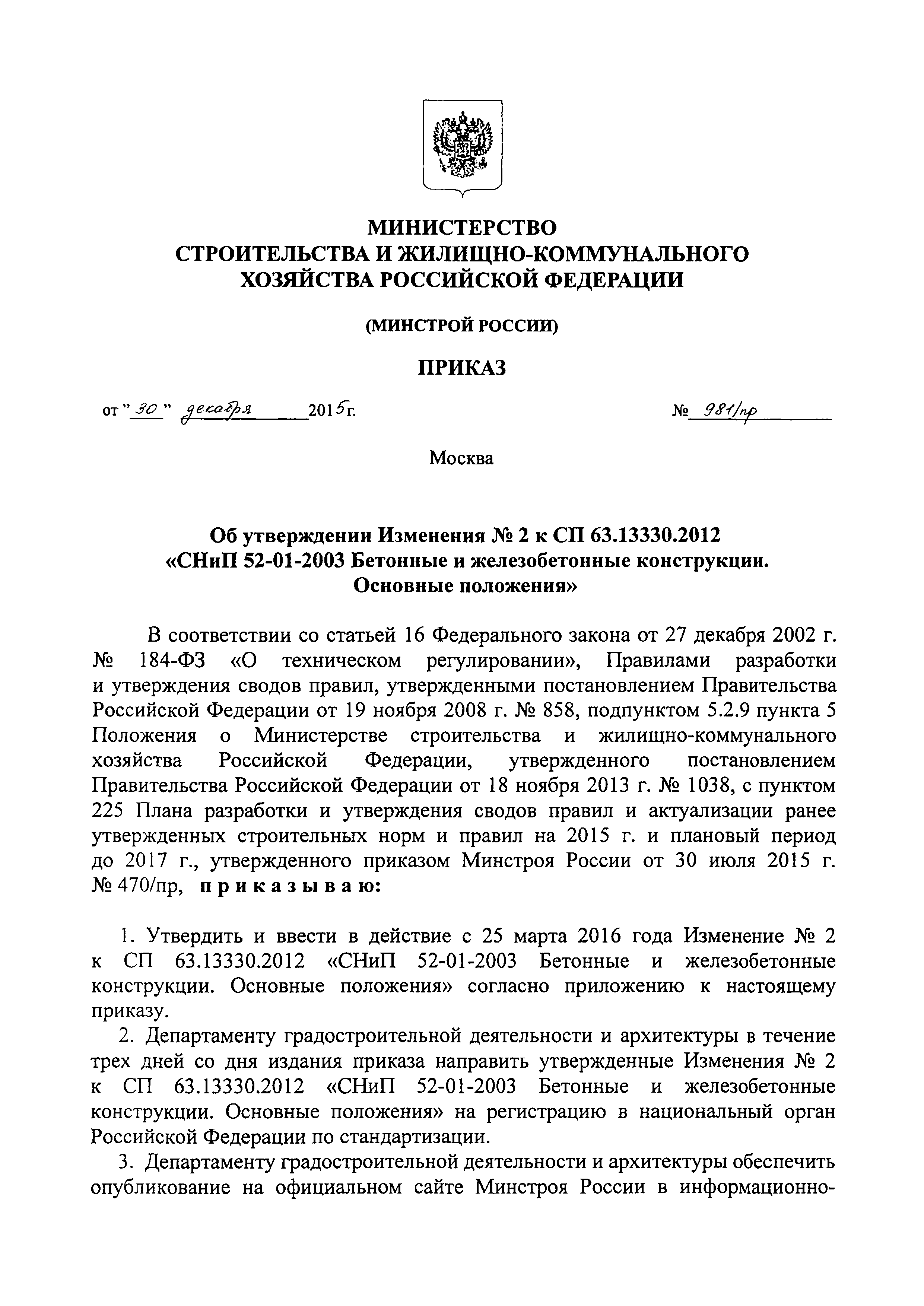 МИНИСТЕРСТВО
СТРОИТЕЛЬСТВА И ЖИЛИЩНО-КОММУНАЛЬНОГО
ХОЗЯЙСТВА РОССИЙСКОЙ ФЕДЕРАЦИИ

(МИНСТРОЙ РОССИИ)

ПРИКАЗ

от "30" декабря 2015г.

№ 981/пр

Москва

Об утверждении Изменения № 2 к СП 63.13330.2012
«СНиП 52-01-2003 Бетонные и железобетонные конструкции.
Основные положения»

В соответствии со статьей 16 Федерального закона от 27 декабря 2002 г. № 184-ФЗ «О техническом регулировании», Правилами разработки и утверждения сводов правил, утвержденными постановлением Правительства Российской Федерации от 19 ноября 2008 г. № 858, подпунктом 5.2.9 пункта 5 Положения о Министерстве строительства и жилищно-коммунального хозяйства Российской Федерации, утвержденного постановлением Правительства Российской Федерации от 18 ноября 2013 г. № 1038, с пунктом 225 Плана разработки и утверждения сводов правил и актуализации ранее утвержденных строительных норм и правил на 2015 г. и плановый период до 2017 г., утвержденного приказом Минстроя России от 30 июля 2015 г. № 470/пр, приказываю:

1. Утвердить и ввести в действие с 25 марта 2016 года Изменение № 2 к СП 63.13330.2012 «СНиП 52-01-2003 Бетонные и железобетонные конструкции. Основные положения» согласно приложению к настоящему приказу.

2. Департаменту градостроительной деятельности и архитектуры в течение трех дней со дня издания приказа направить утвержденные Изменения № 2 к СП 63.13330.2012 «СНиП 52-01-2003 Бетонные и железобетонные конструкции. Основные положения» на регистрацию в национальный орган Российской Федерации по стандартизации.

3. Департаменту градостроительной деятельности и архитектуры обеспечить опубликование на официальном сайте Минстроя России в информационно-